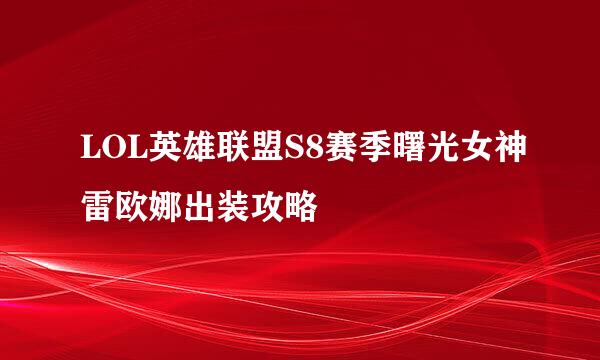 LOL英雄联盟S8赛季曙光女神雷欧娜出装攻略